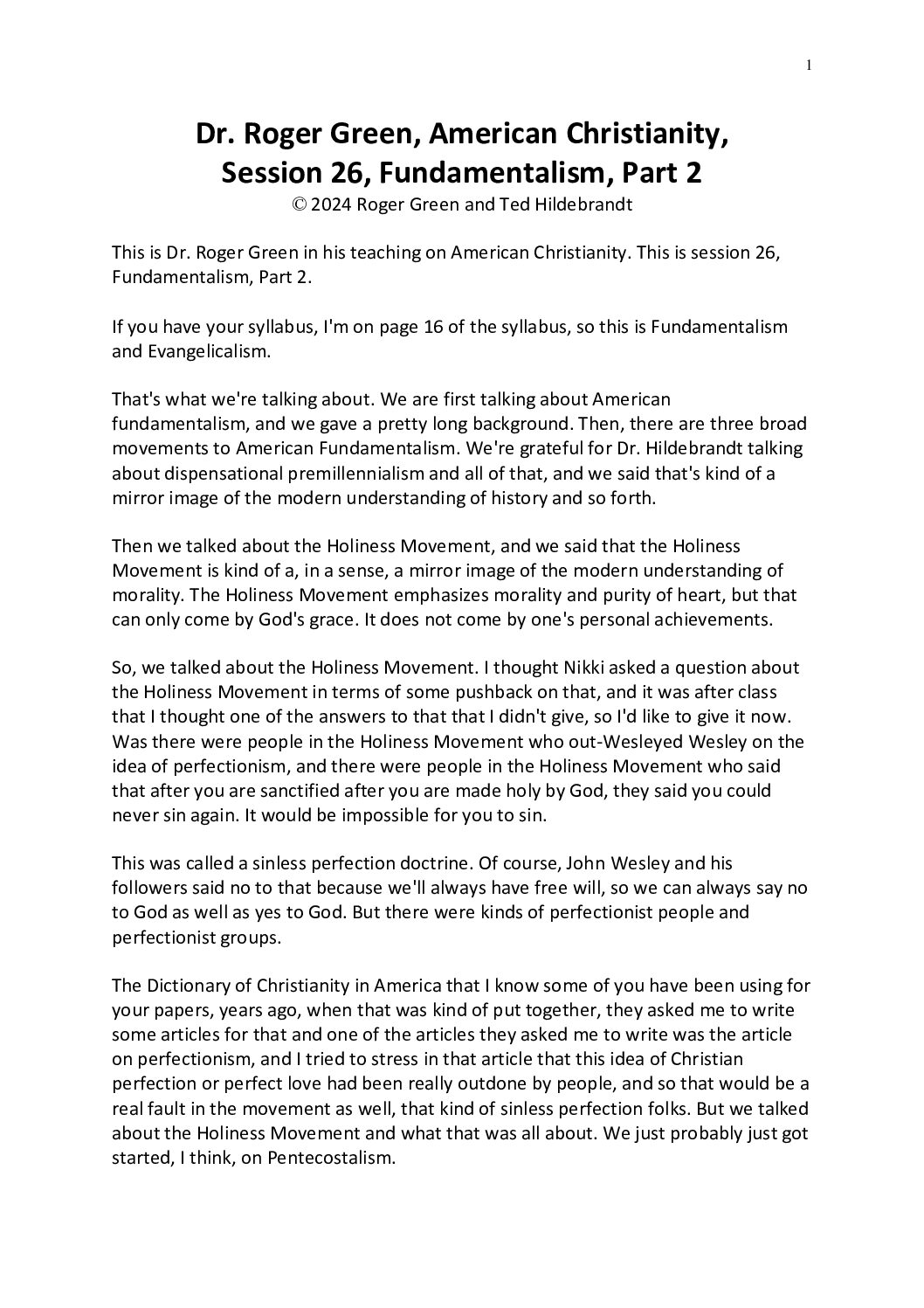 1

Dr. Roger Green, American Christianity, Session 26, Fundamentalism, Part 2

© 2024 Roger Green and Ted Hildebrandt

This is Dr. Roger Green in his teaching on American Christianity. This is session 26, Fundamentalism, Part 2.

If you have your syllabus, I'm on page 16 of the syllabus, so this is Fundamentalism and Evangelicalism.

That's what we're talking about. We are first talking about American fundamentalism, and we gave a pretty long background. Then, there are three broad movements to American Fundamentalism. We're grateful for Dr. Hildebrandt talking about dispensational premillennialism and all of that, and we said that's kind of a mirror image of the modern understanding of history and so forth.

Then we talked about the Holiness Movement, and we said that the Holiness Movement is kind of a, in a sense, a mirror image of the modern understanding of morality. The Holiness Movement emphasizes morality and purity of heart, but that can only come by God's grace. It does not come by one's personal achievements.

So, we talked about the Holiness Movement. I thought Nikki asked a question about the Holiness Movement in terms of some pushback on that, and it was after class that I thought one of the answers to that that I didn't give, so I'd like to give it now. Was there were people in the Holiness Movement who out-Wesleyed Wesley on the idea of perfectionism, and there were people in the Holiness Movement who said that after you are sanctified after you are made holy by God, they said you could never sin again. It would be impossible for you to sin.

This was called a sinless perfection doctrine. Of course, John Wesley and his followers said no to that because we'll always have free will, so we can always say no to God as well as yes to God. But there were kinds of perfectionist people and perfectionist groups.

The Dictionary of Christianity in America that I know some of you have been using for your papers, years ago, when that was kind of put together, they asked me to write some articles for that and one of the articles they asked me to write was the article on perfectionism, and I tried to stress in that article that this idea of Christian perfection or perfect love had been really outdone by people, and so that would be a real fault in the movement as well, that kind of sinless perfection folks. But we talked about the Holiness Movement and what that was all about. We just probably just got started, I think, on Pentecostalism.